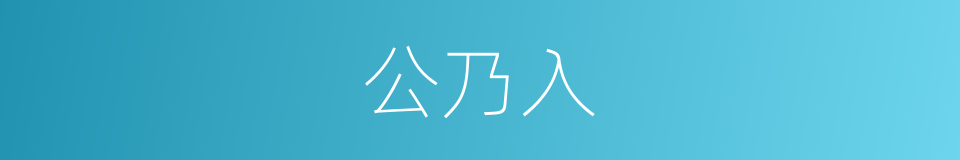 公乃入